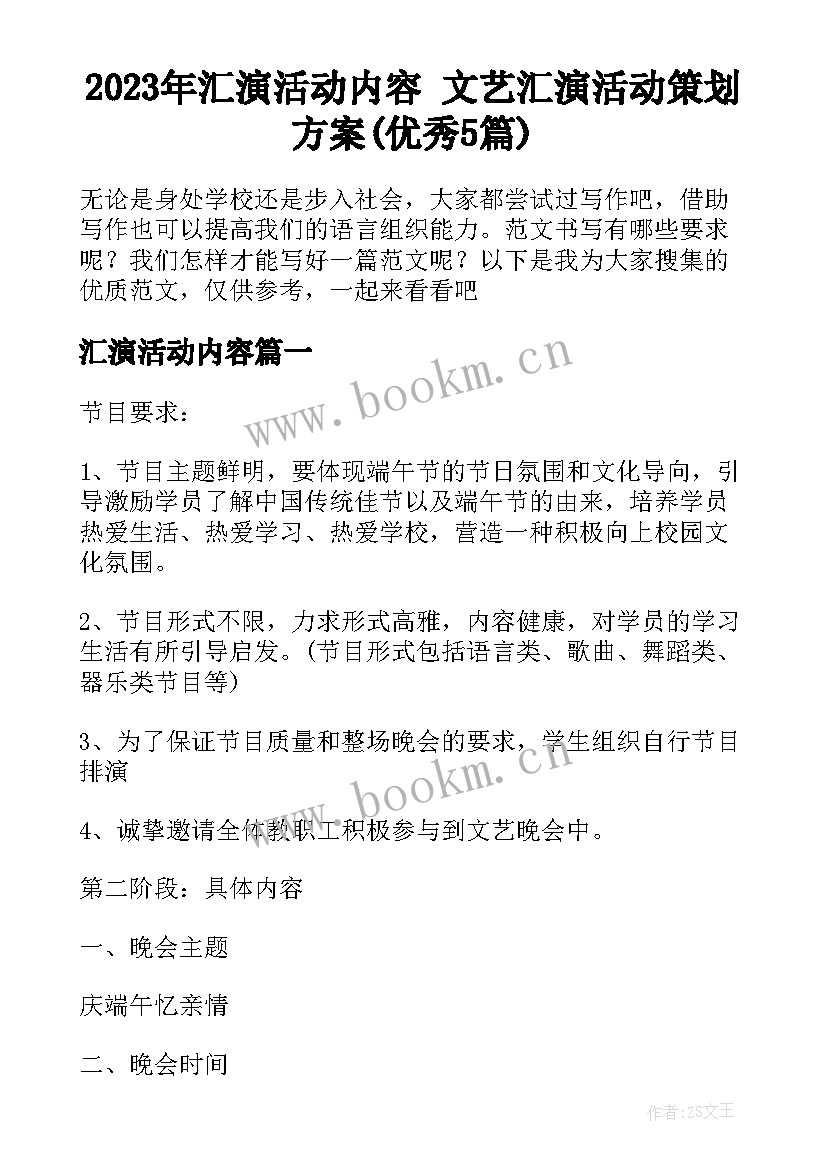 2023年汇演活动内容 文艺汇演活动策划方案(优秀5篇)

无论是身处学校还是步入社会，大家都尝试过写作吧，借助写作也可以提高我们的语言组织能力。范文书写有哪些要求呢？我们怎样才能写好一篇范文呢？以下是我为大家搜集的优质范文，仅供参考，一起来看看吧

汇演活动内容篇一

www.bookm.cn

节目要求：

1、节目主题鲜明，要体现端午节的节日氛围和文化导向，引导激励学员了解中国传统佳节以及端午节的由来，培养学员热爱生活、热爱学习、热爱学校，营造一种积极向上校园文化氛围。

2、节目形式不限，力求形式高雅，内容健康，对学员的学习生活有所引导启发。(节目形式包括语言类、歌曲、舞蹈类、器乐类节目等)

3、为了保证节目质量和整场晚会的要求，学生组织自行节目排演

www.bookm.cn

4、诚挚邀请全体教职工积极参与到文艺晚会中。

第二阶段：具体内容

一、晚会主题

庆端午忆亲情

二、晚会时间

作者:ZS文王